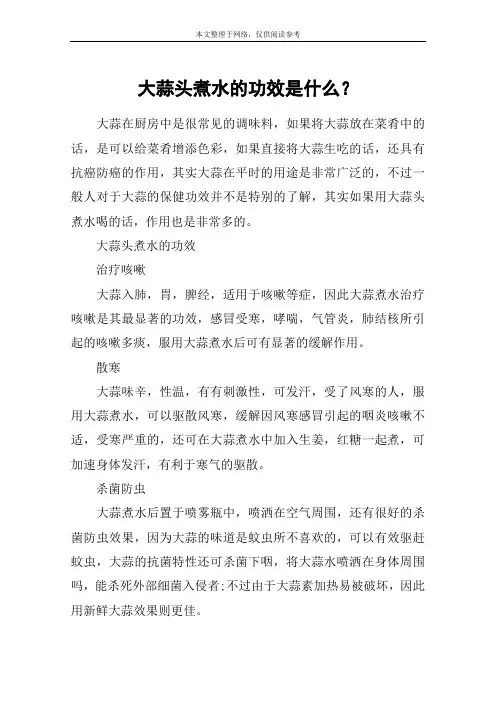 本文整理于网络，仅供阅读参考

大蒜头煮水的功效是什么？

大蒜在厨房中是很常见的调味料，如果将大蒜放在菜肴中的话，是可以给菜肴增添色彩，如果直接将大蒜生吃的话，还具有抗癌防癌的作用，其实大蒜在平时的用途是非常广泛的，不过一般人对于大蒜的保健功效并不是特别的了解，其实如果用大蒜头煮水喝的话，作用也是非常多的。

大蒜头煮水的功效

治疗咳嗽

大蒜入肺，胃，脾经，适用于咳嗽等症，因此大蒜煮水治疗咳嗽是其最显著的功效，感冒受寒，哮喘，气管炎，肺结核所引起的咳嗽多痰，服用大蒜煮水后可有显著的缓解作用。

散寒

大蒜味辛，性温，有有刺激性，可发汗，受了风寒的人，服用大蒜煮水，可以驱散风寒，缓解因风寒感冒引起的咽炎咳嗽不适，受寒严重的，还可在大蒜煮水中加入生姜，红糖一起煮，可加速身体发汗，有利于寒气的驱散。

杀菌防虫

大蒜煮水后置于喷雾瓶中，喷洒在空气周围，还有很好的杀菌防虫效果，因为大蒜的味道是蚊虫所不喜欢的，可以有效驱赶蚊虫，大蒜的抗菌特性还可杀菌下咽，将大蒜水喷洒在身体周围吗，能杀死外部细菌入侵者;不过由于大蒜素加热易被破坏，因此用新鲜大蒜效果则更佳。